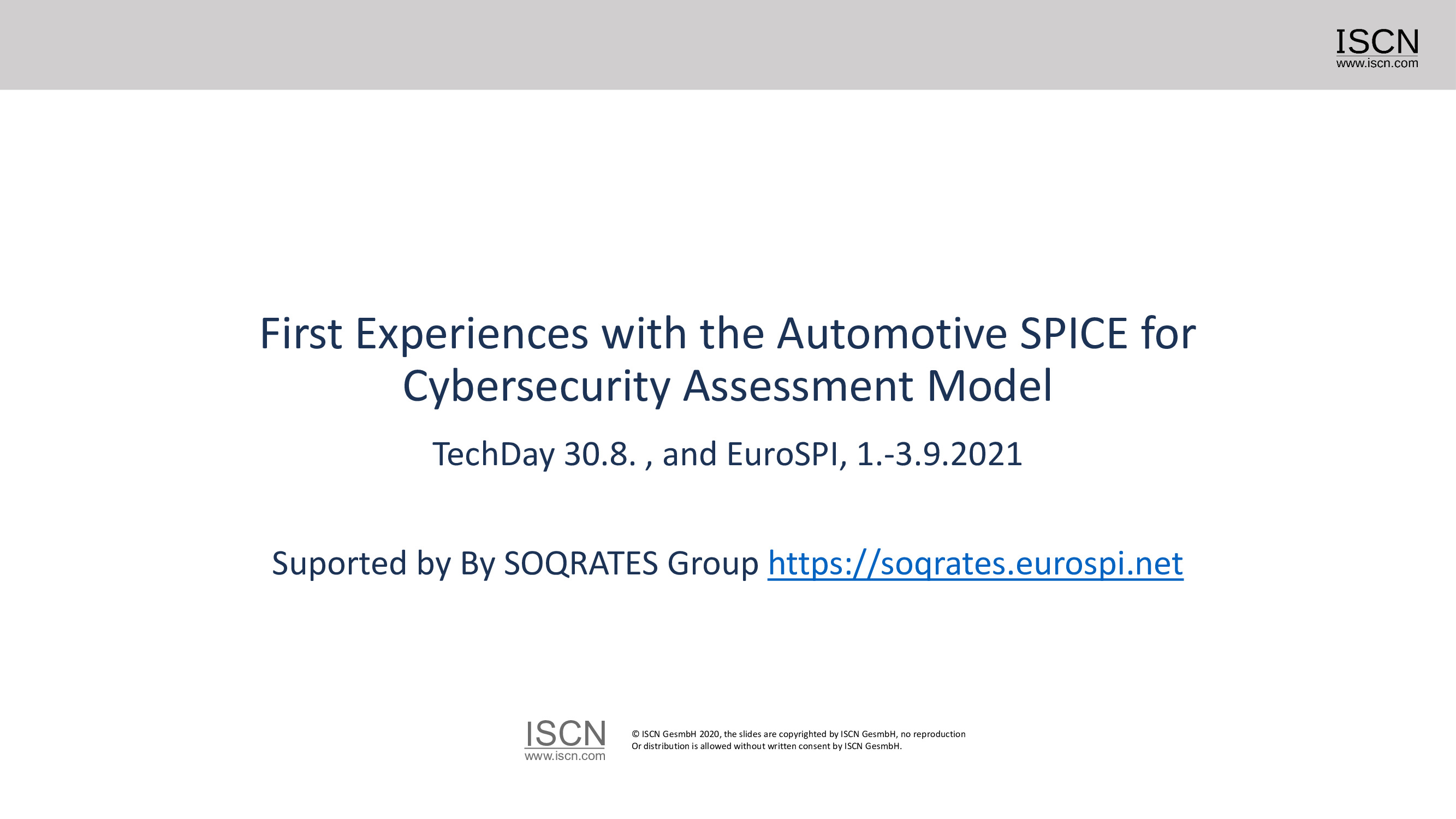 ISCN
www.iscn.com

First Experiences with the Automotive SPICE for Cybersecurity Assessment Model

TechDay 30.8. , and EuroSPI, 1.-3.9.2021

Suported by By SOQRATES Group https://soqrates.eurospi.net

ISCN
www.iscn.com

© ISCN GesmbH 2020, the slides are copyrighted by ISCN GesmbH, no reproduction Or distribution is allowed without written consent by ISCN GesmbH.